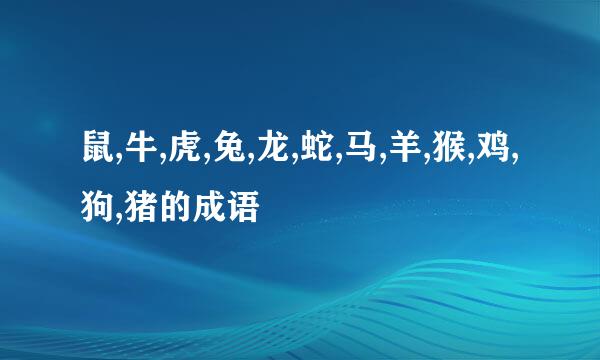 鼠,牛,虎,兔,龙,蛇,马,羊,猴,鸡,狗,猪的成语